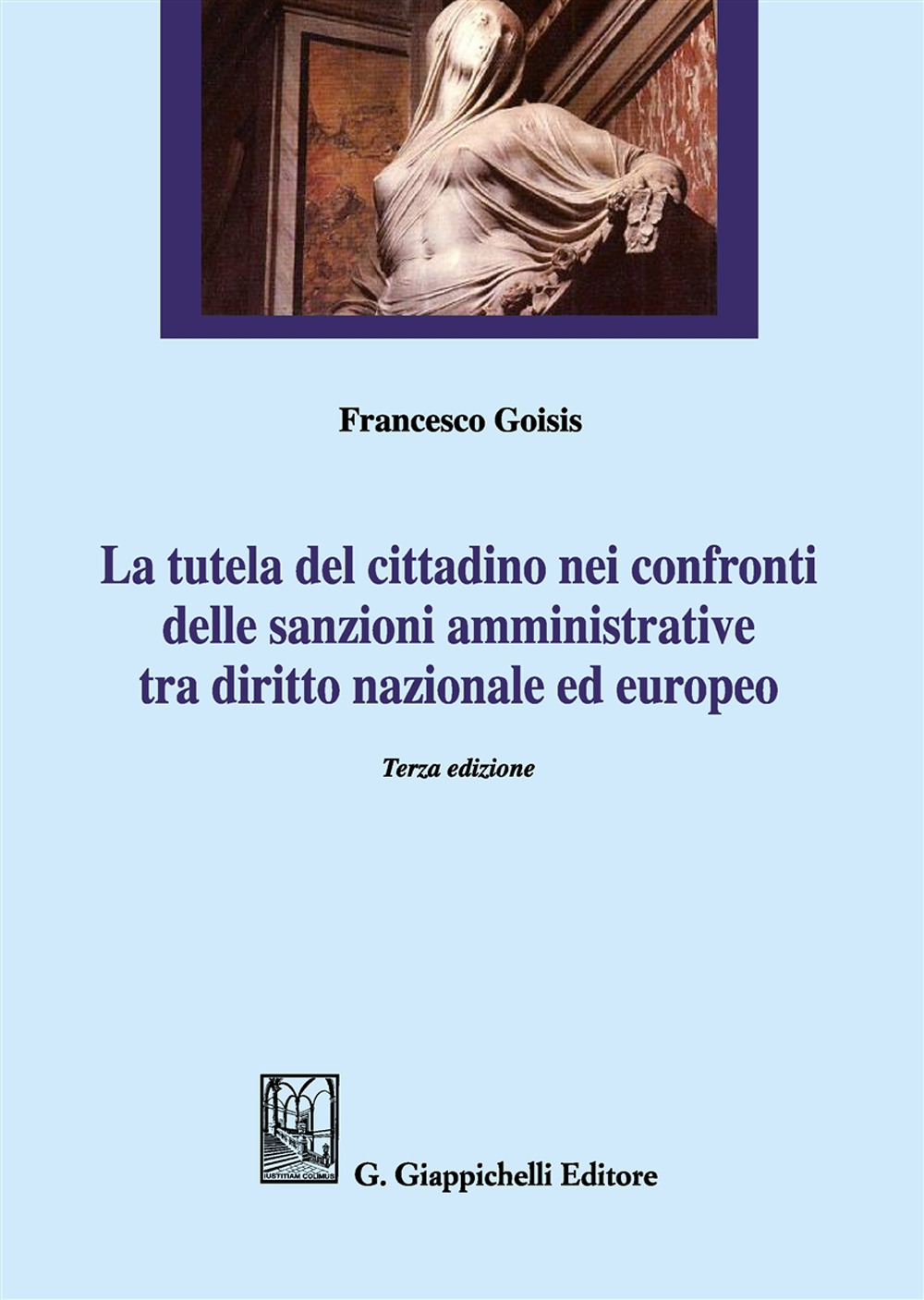 Francesco Goisis

La tutela del cittadino nei confronti delle sanzioni amministrative tra diritto nazionale ed europeo

Terza edizione

IUSTITIAM COLIMUS

G. Giappichelli Editore